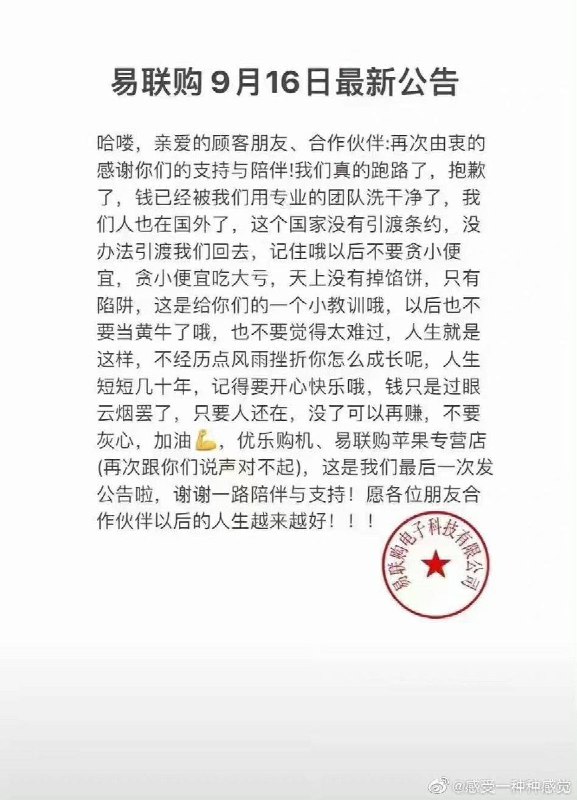 易联购 9月16日最新公告

哈喽，亲爱的顾客朋友、合作伙伴:再次由衷的感谢你们的支持与陪伴!我们真的跑路了，抱歉了，钱已经被我们用专业的团队洗干净了，我们人也在国外了，这个国家没有引渡条约，没办法引渡我们回去，记住哦以后不要贪小便宜，贪小便宜吃大亏，天上没有掉馅饼，只有陷阱，这是给你们的一个小教训哦，以后也不要当黄牛了哦，也不要觉得太难过，人生就是这样，不经历点风雨挫折你怎么成长呢，人生短短几十年，记得要开心快乐哦，钱只是过眼云烟罢了，只要人还在，没了可以再赚，不要灰心，加油💪，优乐购机、易联购苹果专营店(再次跟你们说声对不起)，这是我们最后一次发公告啦，谢谢一路陪伴与支持！愿各位朋友合作伙伴以后的人生越来越好！！！

易联购电子科技有限公司

@感受一种种感觉